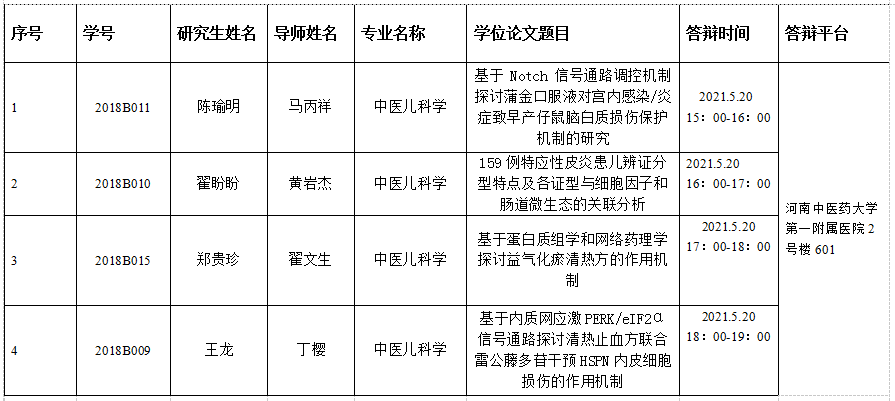 | 序号 | 学号 | 研究生姓名 | 导师姓名 | 专业名称 | 学位论文题目 | 答辩时间 | 答辩平台 |
|---|---|---|---|---|---|---|---|
| 1 | 2018B011 | 陈瑜明 | 马丙祥 | 中医儿科学 | 基于 Notch 信号通路调控机制探讨蒲金口服液对宫内感染/炎症致早产仔鼠脑白质损伤保护机制的研究 | 2021.5.20 15：00-16：00 | 河南中医药大学第一附属医院 2 号楼 601 |
| 2 | 2018B010 | 翟盼盼 | 黄岩杰 | 中医儿科学 | 159 例特应性皮炎患儿辨证分型特点及各证型与细胞因子和肠道微生态的关联分析 | 2021.5.20 16：00-17：00 | |
| 3 | 2018B015 | 郑贵珍 | 翟文生 | 中医儿科学 | 基于蛋白质组学和网络药理学探讨益气化瘀清热方的作用机制 | 2021.5.20 17：00-18：00 | |
| 4 | 2018B009 | 王龙 | 丁樱 | 中医儿科学 | 基于内质网应激 PERK/eIF2α 信号通路探讨清热止血方联合雷公藤多苷干预 HSPN 内皮细胞损伤的作用机制 | 2021.5.20 18：00-19：00 | |